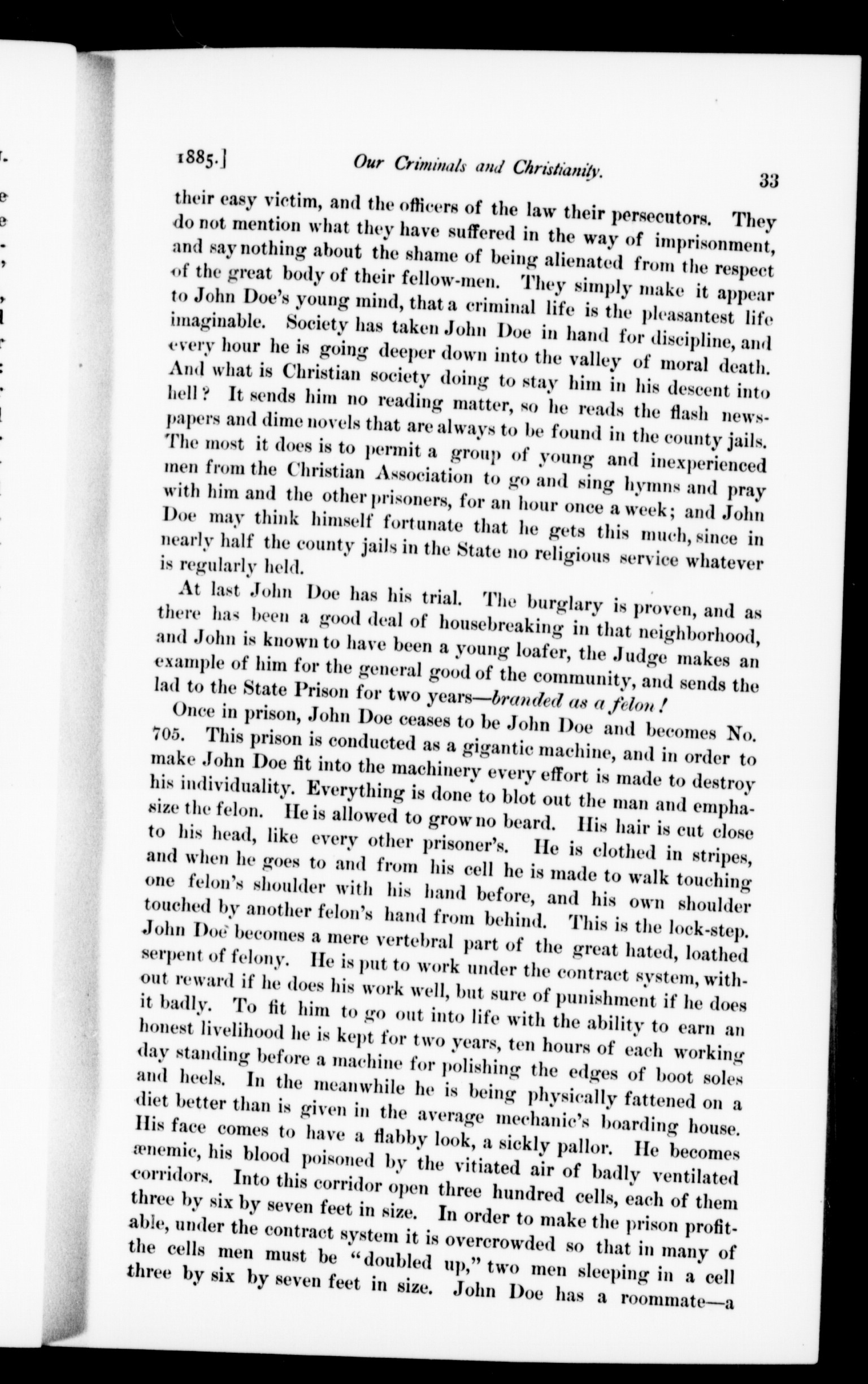 1885.] Our Criminals and Christianity. 33

their easy victim, and the officers of the law their persecutors. They do not mention what they have suffered in the way of imprisonment, and say nothing about the shame of being alienated from the respect of the great body of their fellow-men. They simply make it appear to John Doe's young mind, that a criminal life is the pleasantest life imaginable. Society has taken John Doe in hand for discipline, and every hour he is going deeper down into the valley of moral death. And what is Christian society doing to stay him in his descent into hell? It sends him no reading matter, so he reads the flash newspapers and dime novels that are always to be found in the county jails. The most it does is to permit a group of young and inexperienced men from the Christian Association to go and sing hymns and pray with him and the other prisoners, for an hour once a week; and John Doe may think himself fortunate that he gets this much, since in nearly half the county jails in the State no religious service whatever is regularly held.

At last John Doe has his trial. The burglary is proven, and as there has been a good deal of housebreaking in that neighborhood, and John is known to have been a young loafer, the Judge makes an example of him for the general good of the community, and sends the lad to the State Prison for two years—branded as a felon!

Once in prison, John Doe ceases to be John Doe and becomes No. 705. This prison is conducted as a gigantic machine, and in order to make John Doe fit into the machinery every effort is made to destroy his individuality. Everything is done to blot out the man and emphasize the felon. He is allowed to grow no beard. His hair is cut close to his head, like every other prisoner's. He is clothed in stripes, and when he goes to and from his cell he is made to walk touching one felon's shoulder with his hand before, and his own shoulder touched by another felon's hand from behind. This is the lock-step. John Doe becomes a mere vertebral part of the great hated, loathed serpent of felony. He is put to work under the contract system, without reward if he does his work well, but sure of punishment if he does it badly. To fit him to go out into life with the ability to earn an honest livelihood he is kept for two years, ten hours of each working day standing before a machine for polishing the edges of boot soles and heels. In the meanwhile he is being physically fattened on a diet better than is given in the average mechanic's boarding house. His face comes to have a flabby look, a sickly pallor. He becomes ænemic, his blood poisoned by the vitiated air of badly ventilated corridors. Into this corridor open three hundred cells, each of them three by six by seven feet in size. In order to make the prison profitable, under the contract system it is overcrowded so that in many of the cells men must be "doubled up," two men sleeping in a cell three by six by seven feet in size. John Doe has a roommate—a